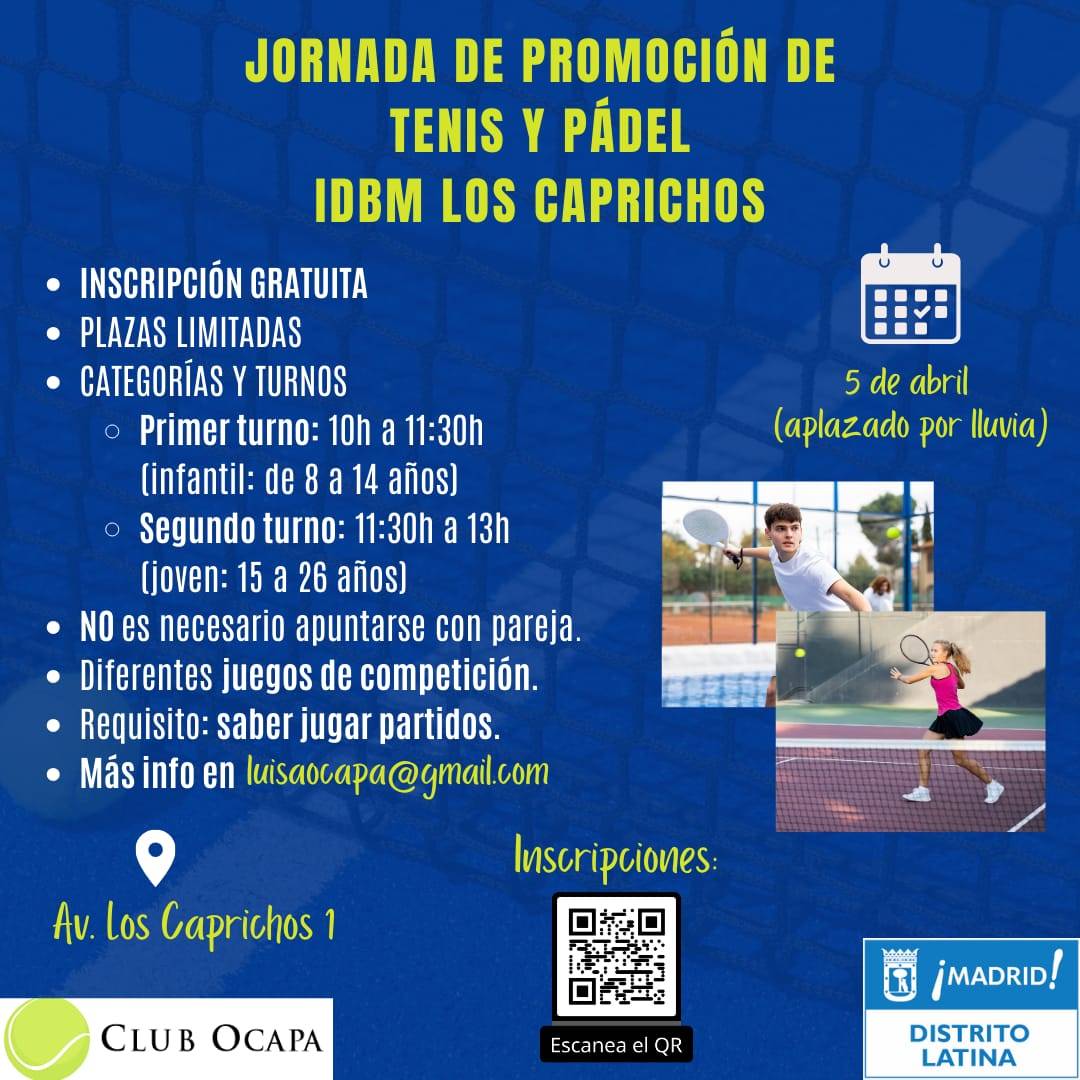 JORNADA DE PROMOCIÓN DE TENIS Y PÁDEL IDBM LOS CAPRICHOS

- INSCRIPCIÓN GRATUITA
- PLAZAS LIMITADAS
- CATEGORÍAS Y TURNOS
  - Primer turno: 10h a 11:30h (infantil: de 8 a 14 años)
  - Segundo turno: 11:30h a 13h (joven: 15 a 26 años)
- NO es necesario apuntarse con pareja.
- Diferentes juegos de competición.
- Requisito: saber jugar partidos.
- Más info en luisaocapa@gmail.com

5 de abril
(aplazado por lluvia)

Av. Los Caprichos 1

Inscripciones:

Escanea el QR

CLUB OCAPA

¡MADRID!
DISTRITO LATINA